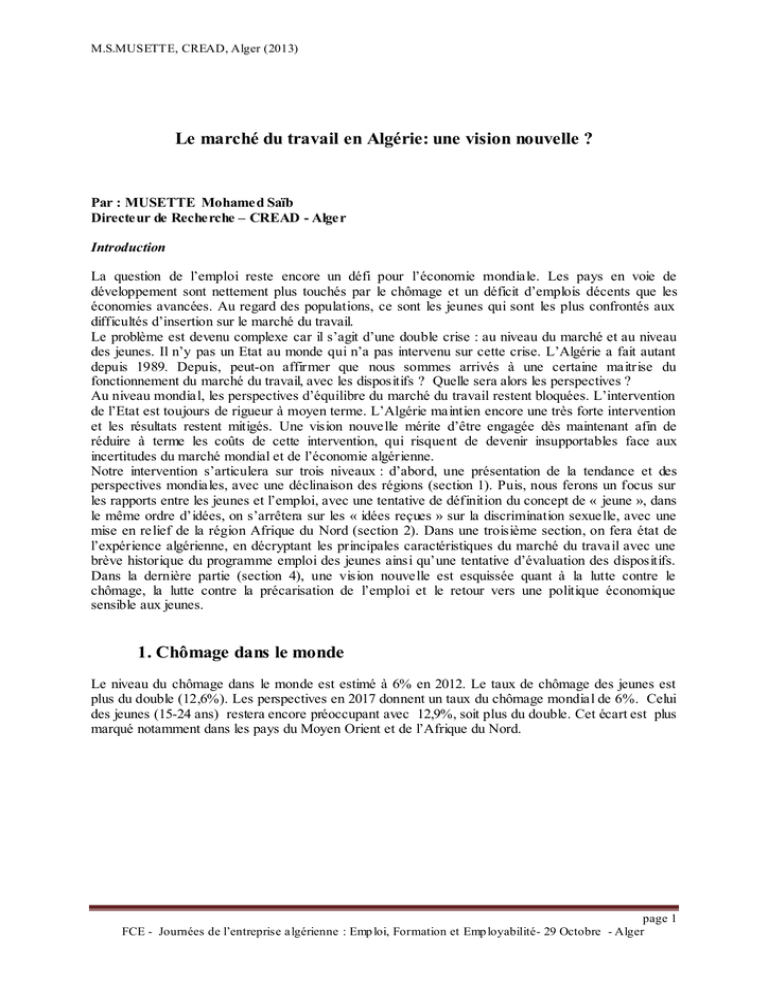 M.S.MUSETTE, CREAD, Alger (2013)

Le marché du travail en Algérie: une vision nouvelle ?

Par : MUSETTE Mohamed Saïb
Directeur de Recherche – CREAD - Alger

Introduction

La question de l'emploi reste encore un défi pour l'économie mondiale. Les pays en voie de développement sont nettement plus touchés par le chômage et un déficit d'emplois décents que les économies avancées. Au regard des populations, ce sont les jeunes qui sont les plus confrontés aux difficultés d'insertion sur le marché du travail.

Le problème est devenu complexe car il s'agit d'une double crise : au niveau du marché et au niveau des jeunes. Il n'y pas un Etat au monde qui n'a pas intervenu sur cette crise. L'Algérie a fait autant depuis 1989. Depuis, peut-on affirmer que nous sommes arrivés à une certaine maitrise du fonctionnement du marché du travail, avec les dispositifs ? Quelle sera alors les perspectives ?

Au niveau mondial, les perspectives d'équilibre du marché du travail restent bloquées. L'intervention de l'Etat est toujours de rigueur à moyen terme. L'Algérie maintien encore une très forte intervention et les résultats restent mitigés. Une vision nouvelle mérite d'être engagée dès maintenant afin de réduire à terme les coûts de cette intervention, qui risquent de devenir insupportables face aux incertitudes du marché mondial et de l'économie algérienne.

Notre intervention s'articulera sur trois niveaux : d'abord, une présentation de la tendance et des perspectives mondiales, avec une déclinaison des régions (section 1). Puis, nous ferons un focus sur les rapports entre les jeunes et l'emploi, avec une tentative de définition du concept de « jeune », dans le même ordre d'idées, on s'arrêtera sur les « idées reçues » sur la discrimination sexuelle, avec une mise en relief de la région Afrique du Nord (section 2). Dans une troisième section, on fera état de l'expérience algérienne, en décryptant les principales caractéristiques du marché du travail avec une brève historique du programme emploi des jeunes ainsi qu'une tentative d'évaluation des dispositifs. Dans la dernière partie (section 4), une vision nouvelle est esquissée quant à la lutte contre le chômage, la lutte contre la précarisation de l'emploi et le retour vers une politique économique sensible aux jeunes.

1. Chômage dans le monde

Le niveau du chômage dans le monde est estimé à 6% en 2012. Le taux de chômage des jeunes est plus du double (12,6%). Les perspectives en 2017 donnent un taux du chômage mondial de 6%. Celui des jeunes (15-24 ans) restera encore préoccupant avec 12,9%, soit plus du double. Cet écart est plus marqué notamment dans les pays du Moyen Orient et de l'Afrique du Nord.

page 1
FCE - Journées de l'entreprise algérienne : Emploi, Formation et Employabilité- 29 Octobre - Alger